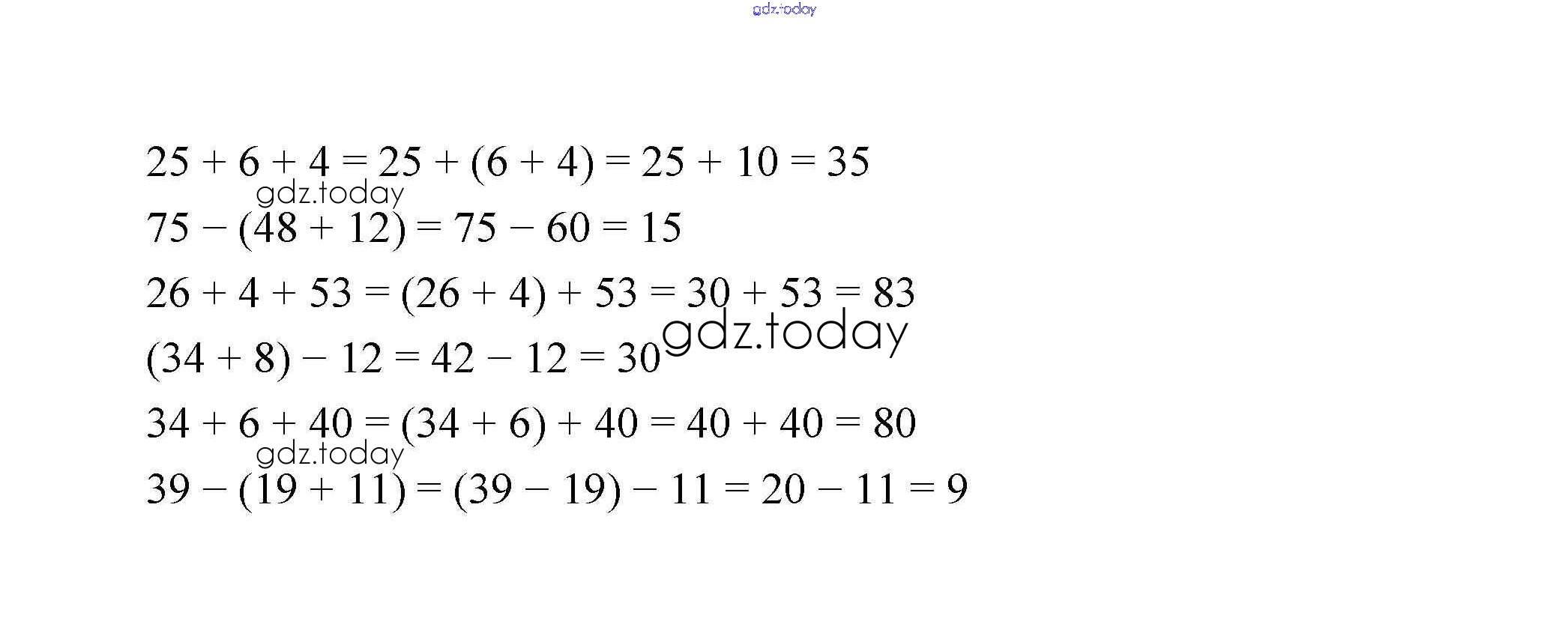 $25 + 6 + 4 = 25 + (6 + 4) = 25 + 10 = 35$

$75 - (48 + 12) = 75 - 60 = 15$

$26 + 4 + 53 = (26 + 4) + 53 = 30 + 53 = 83$

$(34 + 8) - 12 = 42 - 12 = 30$

$34 + 6 + 40 = (34 + 6) + 40 = 40 + 40 = 80$

$39 - (19 + 11) = (39 - 19) - 11 = 20 - 11 = 9$

gdz.today